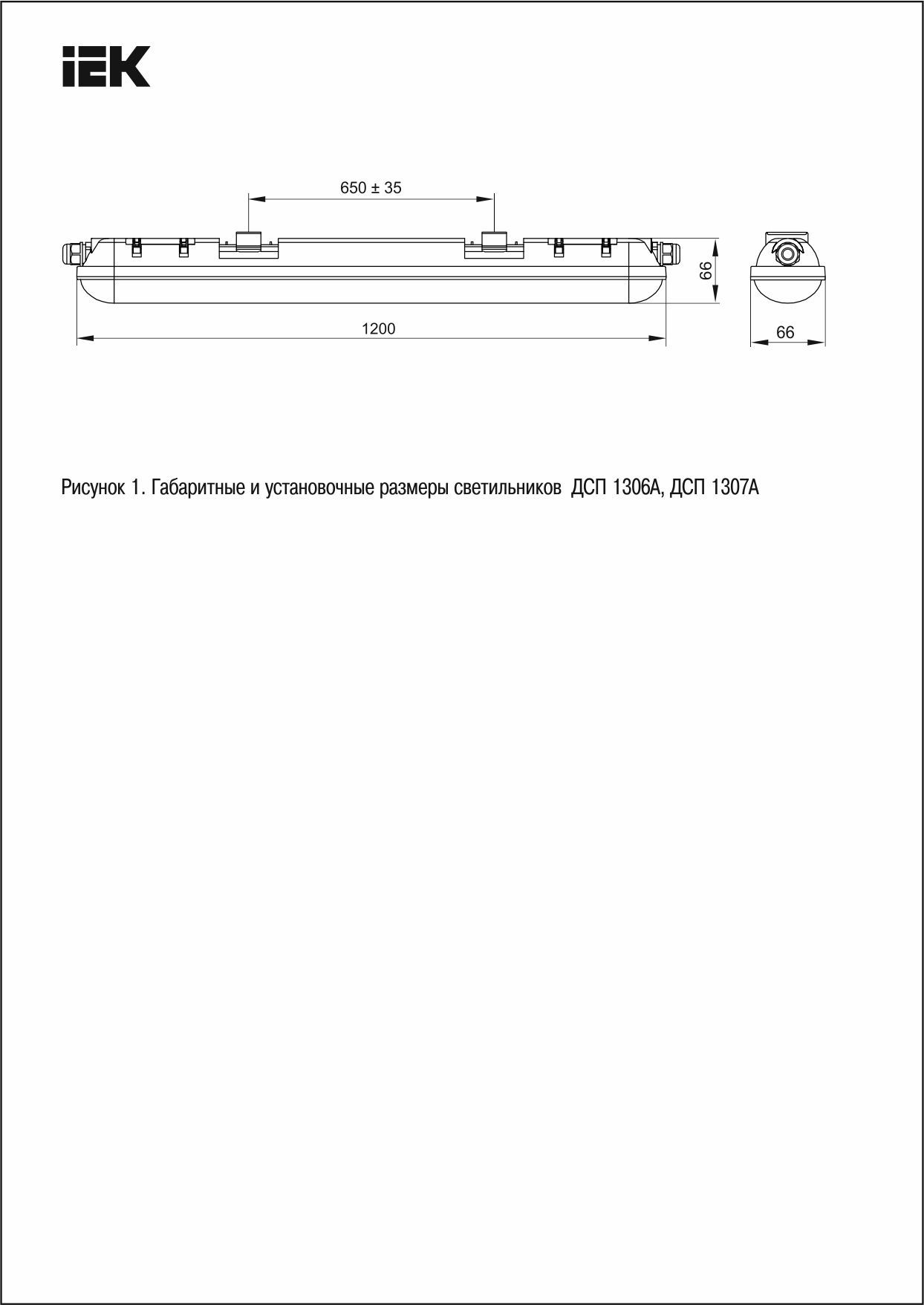 IEK

650 ± 35

66

1200

66

Рисунок 1. Габаритные и установочные размеры светильников ДСП 1306А, ДСП 1307А